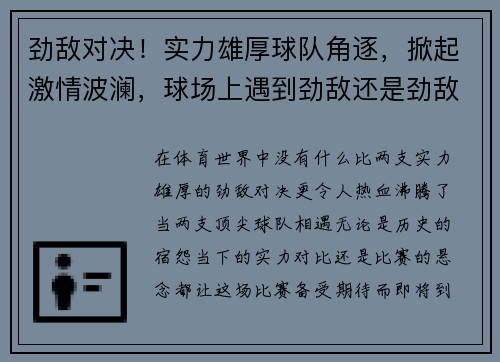 劲敌对决！实力雄厚球队角逐，掀起激情波澜，球场上遇到劲敌还是劲敌

在体育世界中没有什么比两支实力雄厚的劲敌对决更令人热血沸腾了当两支顶尖球队相遇无论是历史的宿怨当下的实力对比还是比赛的悬念都让这场比赛备受期待而即将到